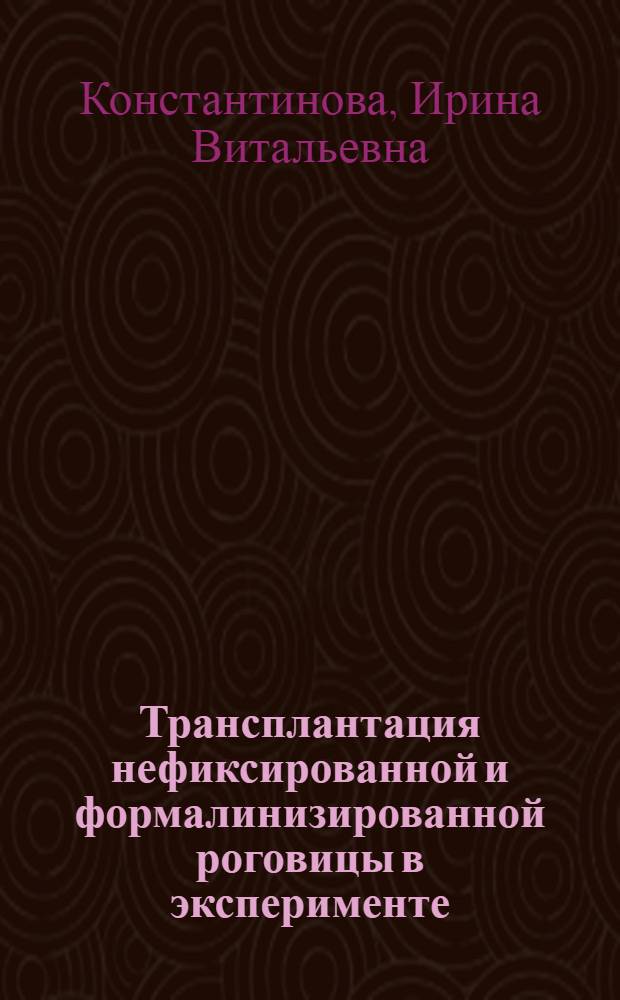 Константинова, Ирина Витальевна

Трансплантация нефиксированной и формалинизированной роговицы в эксперименте